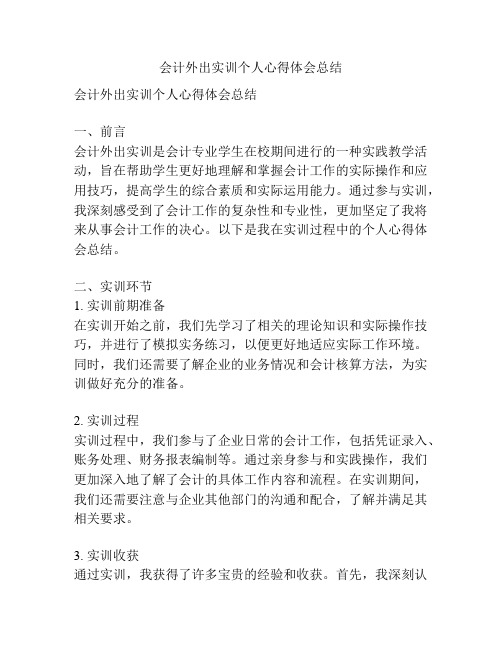 会计外出实训个人心得体会总结

会计外出实训个人心得体会总结

一、前言
会计外出实训是会计专业学生在校期间进行的一种实践教学活动，旨在帮助学生更好地理解和掌握会计工作的实际操作和应用技巧，提高学生的综合素质和实际运用能力。通过参与实训，我深刻感受到了会计工作的复杂性和专业性，更加坚定了我将来从事会计工作的决心。以下是我在实训过程中的个人心得体会总结。

二、实训环节
1. 实训前期准备
在实训开始之前，我们先学习了相关的理论知识和实际操作技巧，并进行了模拟实务练习，以便更好地适应实际工作环境。同时，我们还需要了解企业的业务情况和会计核算方法，为实训做好充分的准备。

2. 实训过程
实训过程中，我们参与了企业日常的会计工作，包括凭证录入、账务处理、财务报表编制等。通过亲身参与和实践操作，我们更加深入地了解了会计的具体工作内容和流程。在实训期间，我们还需要注意与企业其他部门的沟通和配合，了解并满足其相关要求。

3. 实训收获
通过实训，我获得了许多宝贵的经验和收获。首先，我深刻认